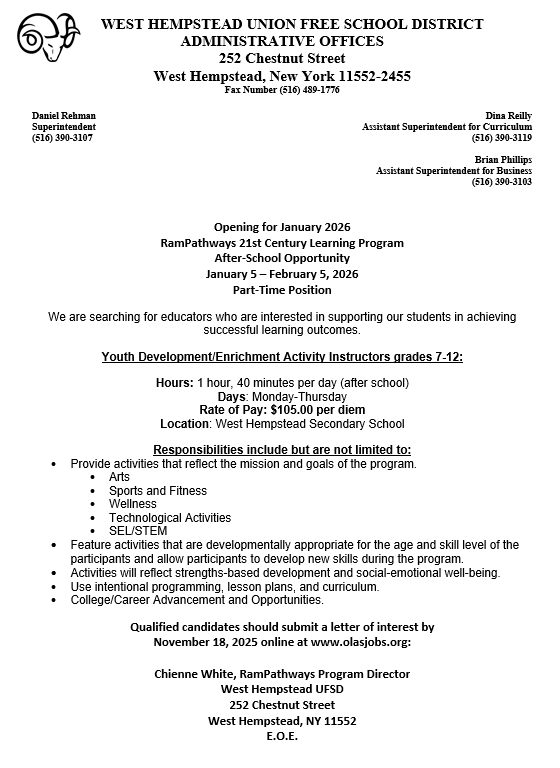 WEST HEMPSTEAD UNION FREE SCHOOL DISTRICT
ADMINISTRATIVE OFFICES
252 Chestnut Street
West Hempstead, New York 11552-2455
Fax Number (516) 489-1776

Daniel Rehman
Superintendent
(516) 390-3107

Dina Reilly
Assistant Superintendent for Curriculum
(516) 390-3119

Brian Phillips
Assistant Superintendent for Business
(516) 390-3103

Opening for January 2026
RamPathways 21st Century Learning Program
After-School Opportunity
January 5 – February 5, 2026
Part-Time Position

We are searching for educators who are interested in supporting our students in achieving successful learning outcomes.

Youth Development/Enrichment Activity Instructors grades 7-12:

Hours: 1 hour, 40 minutes per day (after school)
Days: Monday-Thursday
Rate of Pay: $105.00 per diem
Location: West Hempstead Secondary School

Responsibilities include but are not limited to:
• Provide activities that reflect the mission and goals of the program.
 • Arts
 • Sports and Fitness
 • Wellness
 • Technological Activities
 • SEL/STEM
• Feature activities that are developmentally appropriate for the age and skill level of the participants and allow participants to develop new skills during the program.
• Activities will reflect strengths-based development and social-emotional well-being.
• Use intentional programming, lesson plans, and curriculum.
• College/Career Advancement and Opportunities.

Qualified candidates should submit a letter of interest by November 18, 2025 online at www.olasjobs.org:

Chienne White, RamPathways Program Director
West Hempstead UFSD
252 Chestnut Street
West Hempstead, NY 11552
E.O.E.